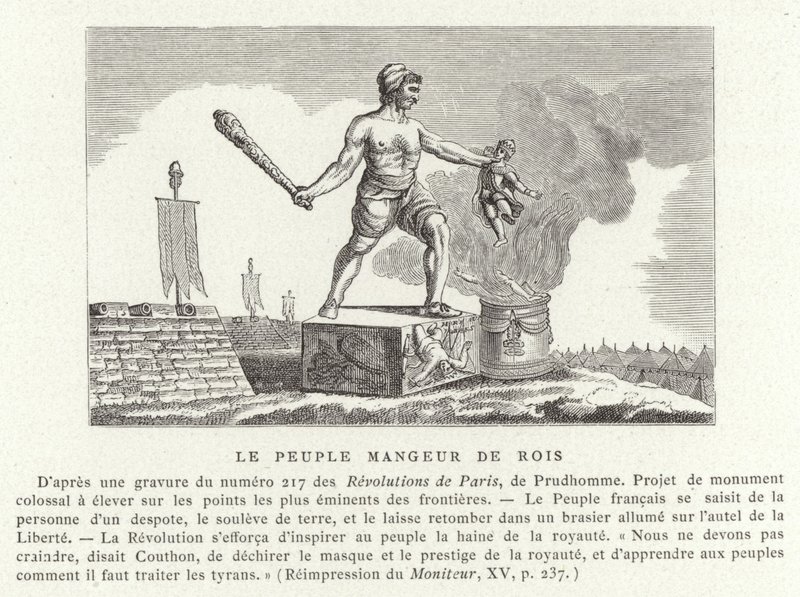 LE PEUPLE MANGEUR DE ROIS

D'après une gravure du numéro 217 des Révolutions de Paris, de Prudhomme. Projet de monument colossal à élever sur les points les plus éminents des frontières. — Le Peuple français se saisit de la personne d'un despote, le soulève de terre, et le laisse retomber dans un brasier allumé sur l'autel de la Liberté. — La Révolution s'efforça d'inspirer au peuple la haine de la royauté. « Nous ne devons pas craindre, disait Couthon, de déchirer le masque et le prestige de la royauté, et d'apprendre aux peuples comment il faut traiter les tyrans. » (Réimpression du Moniteur, XV, p. 237.)